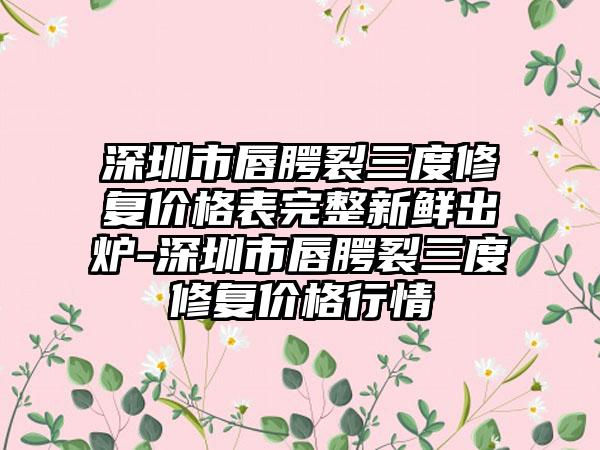 深圳市唇腭裂三度修复价格表完整新鲜出炉-深圳市唇腭裂三度修复价格行情